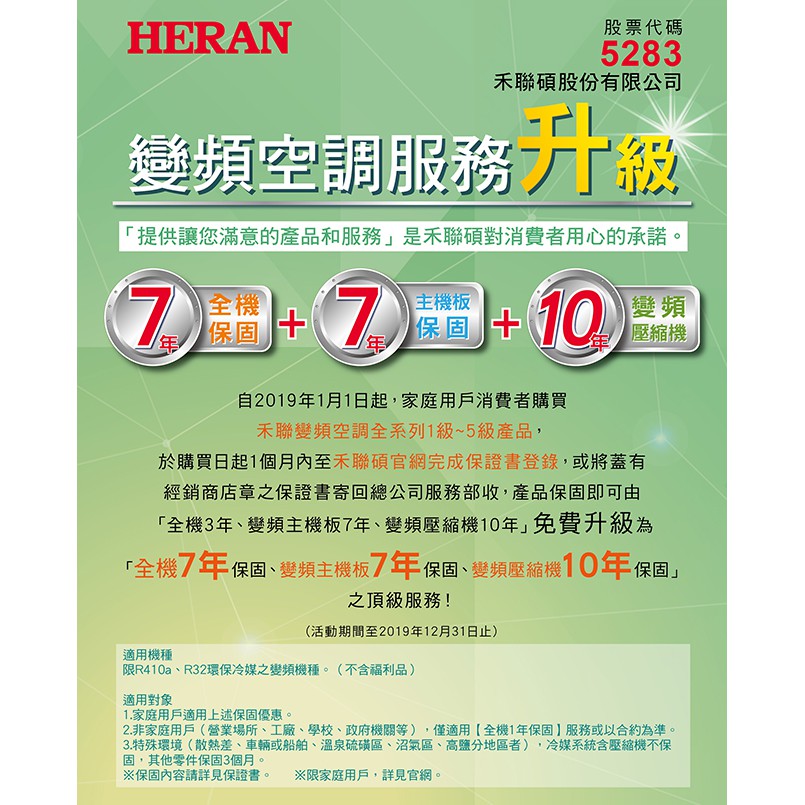 HERAN

股票代碼
5283
禾聯碩股份有限公司

變頻空調服務升級

「提供讓您滿意的產品和服務」是禾聯碩對消費者用心的承諾。

7年 全機保固 + 7年 主機板保固 + 10年 變頻壓縮機

自2019年1月1日起，家庭用戶消費者購買
禾聯變頻空調全系列1級~5級產品，
於購買日起1個月內至禾聯碩官網完成保證書登錄，或將蓋有
經銷商店章之保證書寄回總公司服務部收，產品保固即可由
「全機3年、變頻主機板7年、變頻壓縮機10年」免費升級為
「全機7年保固、變頻主機板7年保固、變頻壓縮機10年保固」
之頂級服務！

（活動期間至2019年12月31日止）

適用機種
限R410a、R32環保冷媒之變頻機種。（不含福利品）

適用對象
1.家庭用戶適用上述保固優惠。
2.非家庭用戶（營業場所、工廠、學校、政府機關等），僅適用【全機1年保固】服務或以合約為準。
3.特殊環境（散熱差、車輛或船舶、溫泉硫磺區、沼氣區、高鹽分地區者），冷媒系統含壓縮機不保固，其他零件保固3個月。
※保固內容請詳見保證書。 ※限家庭用戶，詳見官網。